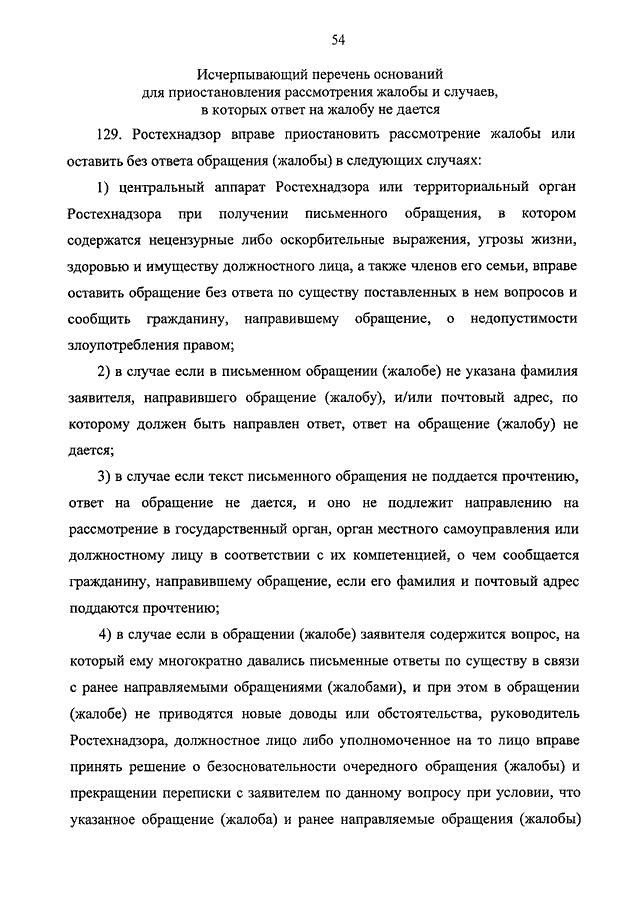 54

Исчерпывающий перечень оснований для приостановления рассмотрения жалобы и случаев, в которых ответ на жалобу не дается

129. Ростехнадзор вправе приостановить рассмотрение жалобы или оставить без ответа обращения (жалобы) в следующих случаях:

1) центральный аппарат Ростехнадзора или территориальный орган Ростехнадзора при получении письменного обращения, в котором содержатся нецензурные либо оскорбительные выражения, угрозы жизни, здоровью и имуществу должностного лица, а также членов его семьи, вправе оставить обращение без ответа по существу поставленных в нем вопросов и сообщить гражданину, направившему обращение, о недопустимости злоупотребления правом;

2) в случае если в письменном обращении (жалобе) не указана фамилия заявителя, направившего обращение (жалобу), и/или почтовый адрес, по которому должен быть направлен ответ, ответ на обращение (жалобу) не дается;

3) в случае если текст письменного обращения не поддается прочтению, ответ на обращение не дается, и оно не подлежит направлению на рассмотрение в государственный орган, орган местного самоуправления или должностному лицу в соответствии с их компетенцией, о чем сообщается гражданину, направившему обращение, если его фамилия и почтовый адрес поддаются прочтению;

4) в случае если в обращении (жалобе) заявителя содержится вопрос, на который ему многократно давались письменные ответы по существу в связи с ранее направляемыми обращениями (жалобами), и при этом в обращении (жалобе) не приводятся новые доводы или обстоятельства, руководитель Ростехнадзора, должностное лицо либо уполномоченное на то лицо вправе принять решение о безосновательности очередного обращения (жалобы) и прекращении переписки с заявителем по данному вопросу при условии, что указанное обращение (жалоба) и ранее направляемые обращения (жалобы)